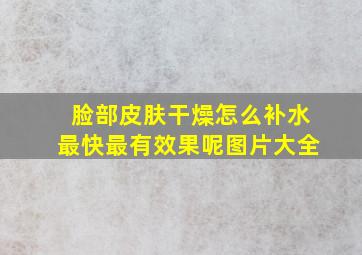 脸部皮肤干燥怎么补水
最快最有效果呢图片大全